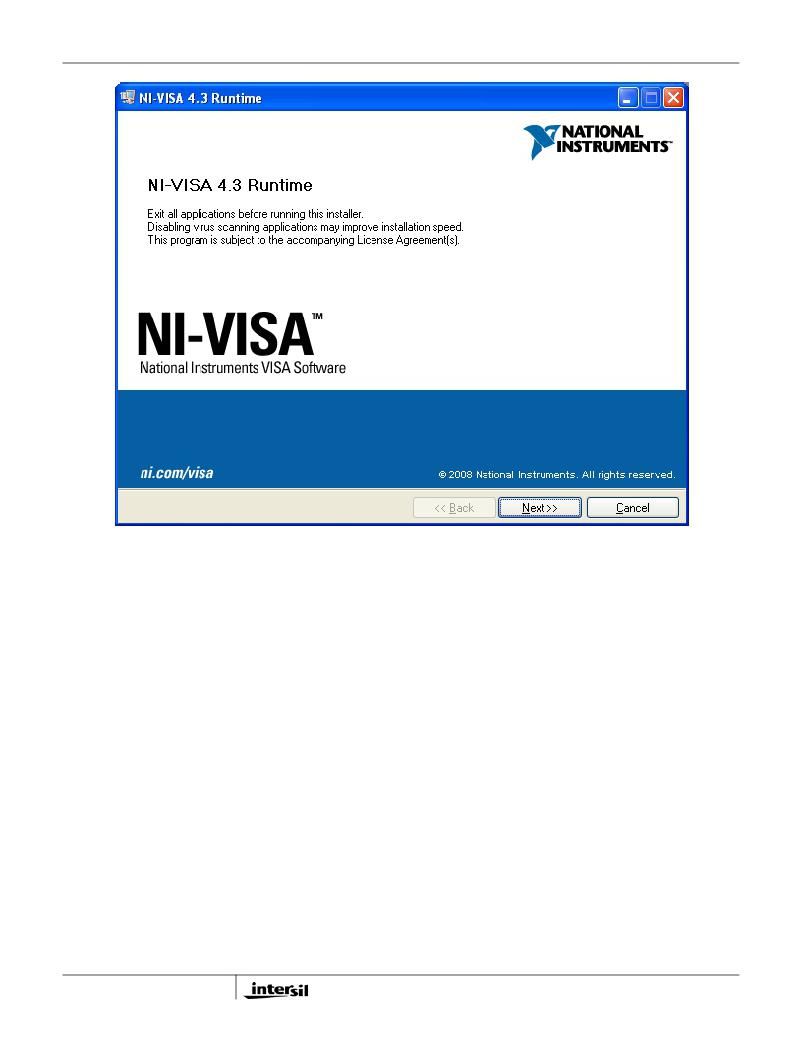 NI-VISA 4.3 Runtime

NATIONAL INSTRUMENTS™

NI-VISA 4.3 Runtime

Exit all applications before running this installer.
Disabling virus scanning applications may improve installation speed.
This program is subject to the accompanying License Agreement(s).

NI-VISA™
National Instruments VISA Software

ni.com/visa

© 2008 National Instruments. All rights reserved.

<< Back
Next >>
Cancel

intersil